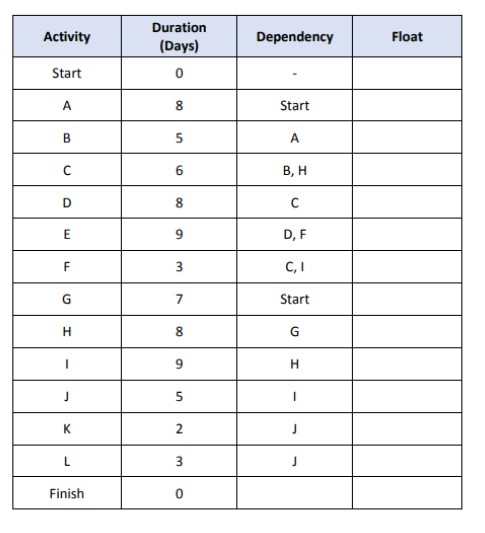 | Activity | Duration (Days) | Dependency | Float |
|---|---|---|---|
| Start | 0 | - | |
| A | 8 | Start | |
| B | 5 | A | |
| C | 6 | B, H | |
| D | 8 | C | |
| E | 9 | D, F | |
| F | 3 | C, I | |
| G | 7 | Start | |
| H | 8 | G | |
| I | 9 | H | |
| J | 5 | I | |
| K | 2 | J | |
| L | 3 | J | |
| Finish | 0 | | |